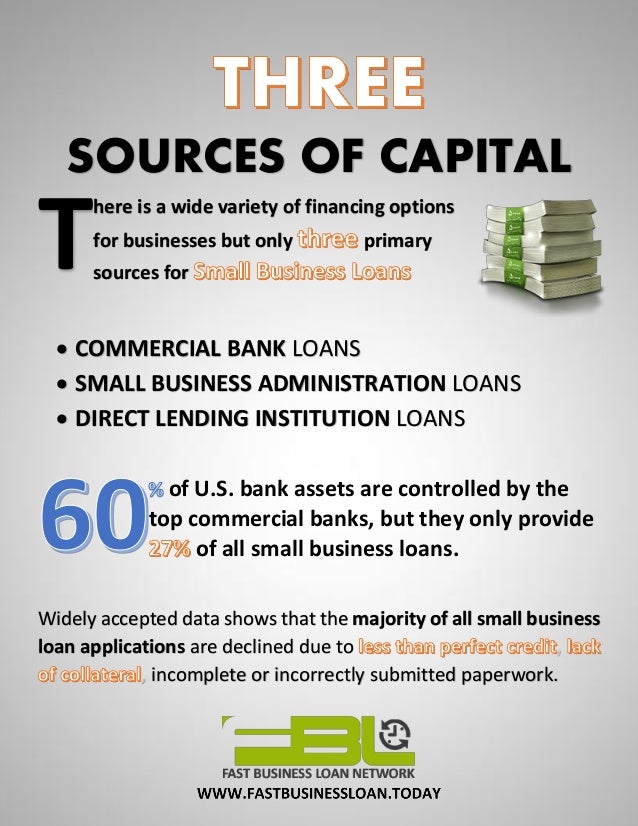 THREE
SOURCES OF CAPITAL

There is a wide variety of financing options for businesses but only three primary sources for Small Business Loans

• COMMERCIAL BANK LOANS
• SMALL BUSINESS ADMINISTRATION LOANS
• DIRECT LENDING INSTITUTION LOANS

60% of U.S. bank assets are controlled by the top commercial banks, but they only provide 27% of all small business loans.

Widely accepted data shows that the majority of all small business loan applications are declined due to less than perfect credit, lack of collateral, incomplete or incorrectly submitted paperwork.

FBL
FAST BUSINESS LOAN NETWORK
WWW.FASTBUSINESSLOAN.TODAY